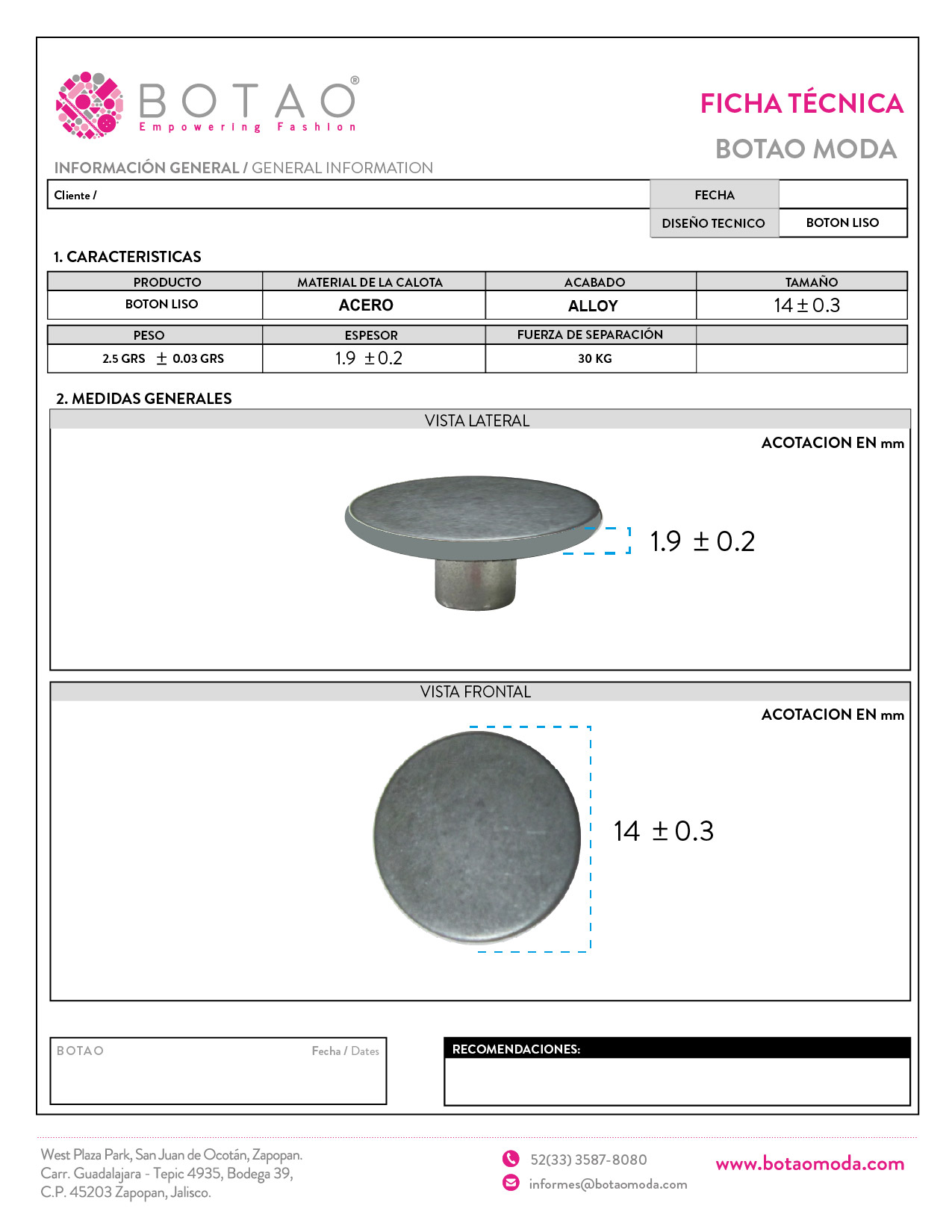 BOTAO®
Empowering Fashion

FICHA TÉCNICA
BOTAO MODA

INFORMACIÓN GENERAL / GENERAL INFORMATION

| Cliente / | FECHA | |
|---|---|---|
| | DISEÑO TECNICO | BOTON LISO |

1. CARACTERISTICAS

| PRODUCTO | MATERIAL DE LA CALOTA | ACABADO | TAMAÑO |
|---|---|---|---|
| BOTON LISO | ACERO | ALLOY | $14 \pm 0.3$ |

| PESO | ESPESOR | FUERZA DE SEPARACIÓN | |
|---|---|---|---|
| 2.5 GRS $\pm$ 0.03 GRS | $1.9 \pm 0.2$ | 30 KG | |

2. MEDIDAS GENERALES

VISTA LATERAL

ACOTACION EN mm

$1.9 \pm 0.2$

VISTA FRONTAL

ACOTACION EN mm

$14 \pm 0.3$

BOTAO
Fecha / Dates

RECOMENDACIONES:

West Plaza Park, San Juan de Ocotán, Zapopan.
Carr. Guadalajara - Tepic 4935, Bodega 39,
C.P. 45203 Zapopan, Jalisco.

52(33) 3587-8080
informes@botaomoda.com

www.botaomoda.com